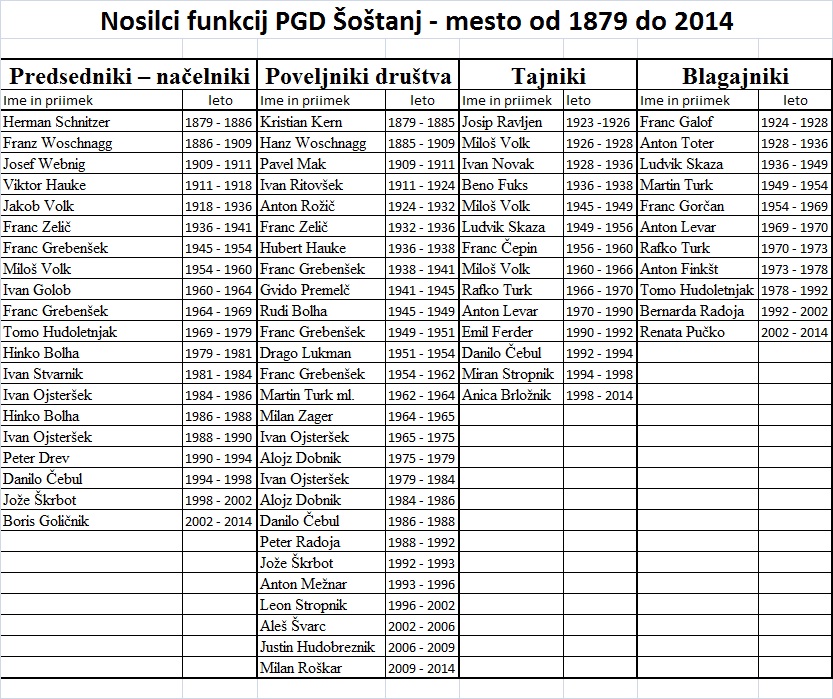 Nosilci funkcij PGD Šoštanj - mesto od 1879 do 2014

| Predsedniki – načelniki | | Poveljniki društva | | Tajniki | | Blagajniki | |
|---|---|---|---|---|---|---|---|
| Ime in priimek | leto | Ime in priimek | leto | Ime in priimek | leto | Ime in priimek | leto |
| Herman Schnitzer | 1879 - 1886 | Kristian Kern | 1879 - 1885 | Josip Ravljen | 1923 -1926 | Franc Galof | 1924 - 1928 |
| Franz Woschnagg | 1886 - 1909 | Hanz Woschnagg | 1885 - 1909 | Miloš Volk | 1926 - 1928 | Anton Toter | 1928 - 1936 |
| Josef Webnig | 1909 - 1911 | Pavel Mak | 1909 - 1911 | Ivan Novak | 1928 - 1936 | Ludvik Skaza | 1936 - 1949 |
| Viktor Hauke | 1911 - 1918 | Ivan Ritovšek | 1911 - 1924 | Beno Fuks | 1936 - 1938 | Martin Turk | 1949 - 1954 |
| Jakob Volk | 1918 - 1936 | Anton Rožič | 1924 - 1932 | Miloš Volk | 1945 - 1949 | Franc Gorčan | 1954 - 1969 |
| Franc Zelič | 1936 - 1941 | Franc Zelič | 1932 - 1936 | Ludvik Skaza | 1949 - 1956 | Anton Levar | 1969 - 1970 |
| Franc Grebenšek | 1945 - 1954 | Hubert Hauke | 1936 - 1938 | Franc Čepin | 1956 - 1960 | Rafko Turk | 1970 - 1973 |
| Miloš Volk | 1954 - 1960 | Franc Grebenšek | 1938 - 1941 | Miloš Volk | 1960 - 1966 | Anton Finkšt | 1973 - 1978 |
| Ivan Golob | 1960 - 1964 | Gvido Premelč | 1941 - 1945 | Rafko Turk | 1966 - 1970 | Tomo Hudoletnjak | 1978 - 1992 |
| Franc Grebenšek | 1964 - 1969 | Rudi Bolha | 1945 - 1949 | Anton Levar | 1970 - 1990 | Bernarda Radoja | 1992 - 2002 |
| Tomo Hudoletnjak | 1969 - 1979 | Franc Grebenšek | 1949 - 1951 | Emil Ferder | 1990 - 1992 | Renata Pučko | 2002 - 2014 |
| Hinko Bolha | 1979 - 1981 | Drago Lukman | 1951 - 1954 | Danilo Čebul | 1992 - 1994 | | |
| Ivan Stvarnik | 1981 - 1984 | Franc Grebenšek | 1954 - 1962 | Miran Stropnik | 1994 - 1998 | | |
| Ivan Ojsteršek | 1984 - 1986 | Martin Turk ml. | 1962 - 1964 | Anica Brložnik | 1998 - 2014 | | |
| Hinko Bolha | 1986 - 1988 | Milan Zager | 1964 - 1965 | | | | |
| Ivan Ojsteršek | 1988 - 1990 | Ivan Ojsteršek | 1965 - 1975 | | | | |
| Peter Drev | 1990 - 1994 | Alojz Dobnik | 1975 - 1979 | | | | |
| Danilo Čebul | 1994 - 1998 | Ivan Ojsteršek | 1979 - 1984 | | | | |
| Jože Škrbot | 1998 - 2002 | Alojz Dobnik | 1984 - 1986 | | | | |
| Boris Goličnik | 2002 - 2014 | Danilo Čebul | 1986 - 1988 | | | | |
| | | Peter Radoja | 1988 - 1992 | | | | |
| | | Jože Škrbot | 1992 - 1993 | | | | |
| | | Anton Mežnar | 1993 - 1996 | | | | |
| | | Leon Stropnik | 1996 - 2002 | | | | |
| | | Aleš Švarc | 2002 - 2006 | | | | |
| | | Justin Hudobreznik | 2006 - 2009 | | | | |
| | | Milan Roškar | 2009 - 2014 | | | | |